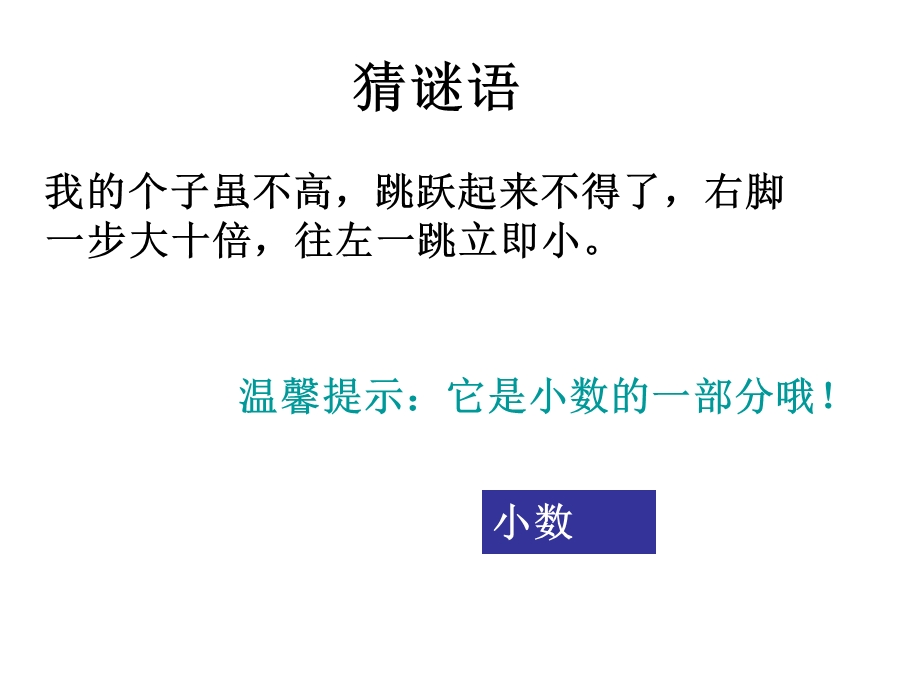 猜谜语

我的个子虽不高，跳跃起来不得了，右脚一步大十倍，往左一跳立即小。

温馨提示：它是小数的一部分哦！

小数